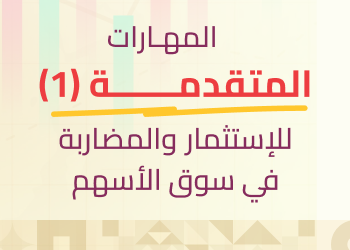 المهارات
المتقدمة (1)
للإستثمار والمضاربة
في سوق الأسهم